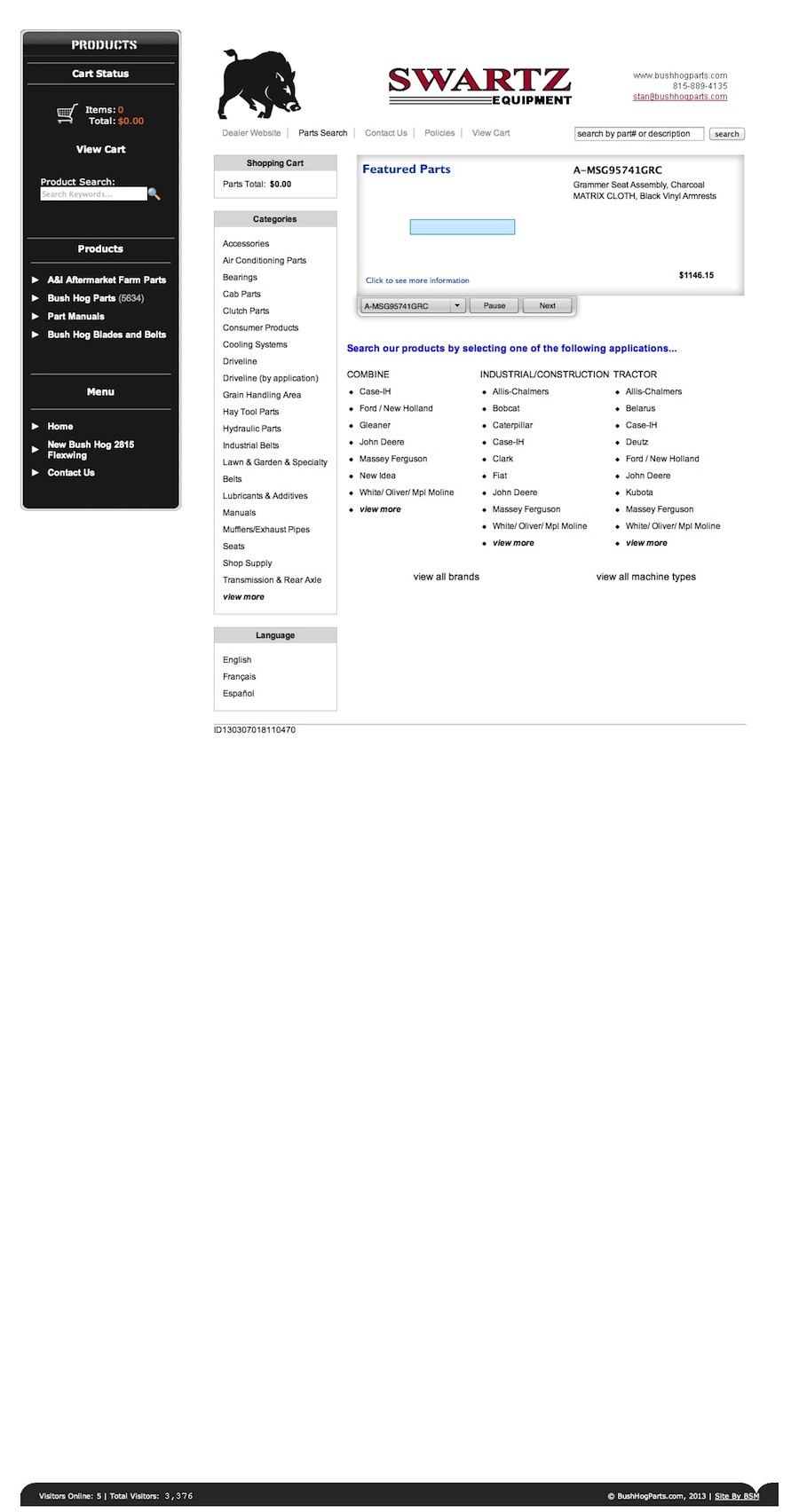 PRODUCTS

Cart Status

Items: 0
Total: $0.00

View Cart

Product Search:
Search Keywords...

Products

A&I Aftermarket Farm Parts
Bush Hog Parts (5634)
Part Manuals
Bush Hog Blades and Belts

Menu

Home
New Bush Hog 2815 Flexwing
Contact Us

SWARTZ EQUIPMENT

www.bushhogparts.com
815-889-4135
stan@bushhogparts.com

Dealer Website | Parts Search | Contact Us | Policies | View Cart

search by part# or description
search

Shopping Cart
Parts Total: $0.00

Categories
Accessories
Air Conditioning Parts
Bearings
Cab Parts
Clutch Parts
Consumer Products
Cooling Systems
Driveline
Driveline (by application)
Grain Handling Area
Hay Tool Parts
Hydraulic Parts
Industrial Belts
Lawn & Garden & Specialty
Belts
Lubricants & Additives
Manuals
Mufflers/Exhaust Pipes
Seats
Shop Supply
Transmission & Rear Axle
view more

Language
English
Français
Español

Featured Parts
A-MSG95741GRC
Grammer Seat Assembly, Charcoal MATRIX CLOTH, Black Vinyl Armrests
Click to see more information
$1146.15
A-MSG95741GRC
Pause
Next

Search our products by selecting one of the following applications...

COMBINE
Case-IH
Ford / New Holland
Gleaner
John Deere
Massey Ferguson
New Idea
White/ Oliver/ Mpl Moline
view more

INDUSTRIAL/CONSTRUCTION
Allis-Chalmers
Bobcat
Caterpillar
Case-IH
Clark
Fiat
John Deere
Massey Ferguson
White/ Oliver/ Mpl Moline
view more

TRACTOR
Allis-Chalmers
Belarus
Case-IH
Deutz
Ford / New Holland
John Deere
Kubota
Massey Ferguson
White/ Oliver/ Mpl Moline
view more

view all brands
view all machine types

ID130307018110470

Visitors Online: 5 | Total Visitors: 3,376
© BushHogParts.com, 2013 | Site By BSM